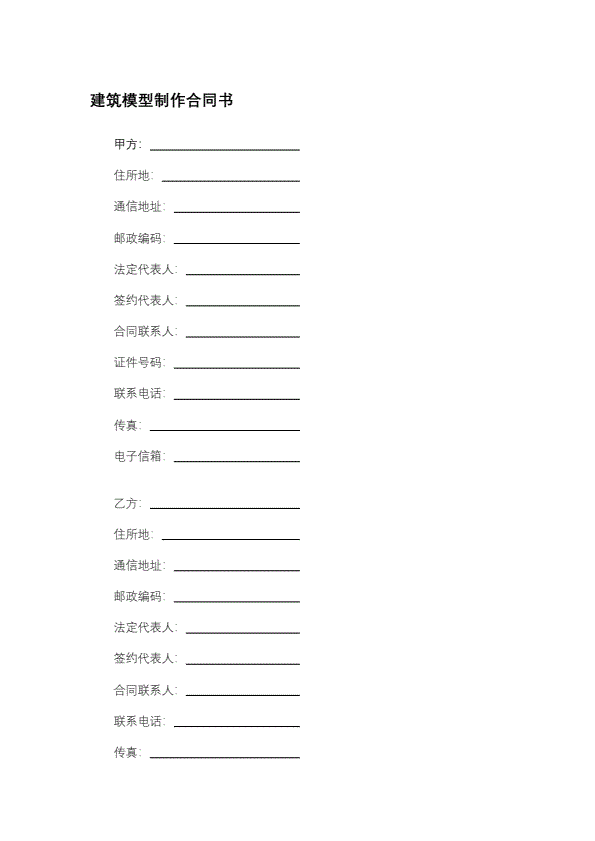 建筑模型制作合同书

甲方：____________________

住所地：____________________

通信地址：____________________

邮政编码：____________________

法定代表人：____________________

签约代表人：____________________

合同联系人：____________________

证件号码：____________________

联系电话：____________________

传真：____________________

电子信箱：____________________

乙方：____________________

住所地：____________________

通信地址：____________________

邮政编码：____________________

法定代表人：____________________

签约代表人：____________________

合同联系人：____________________

联系电话：____________________

传真：____________________